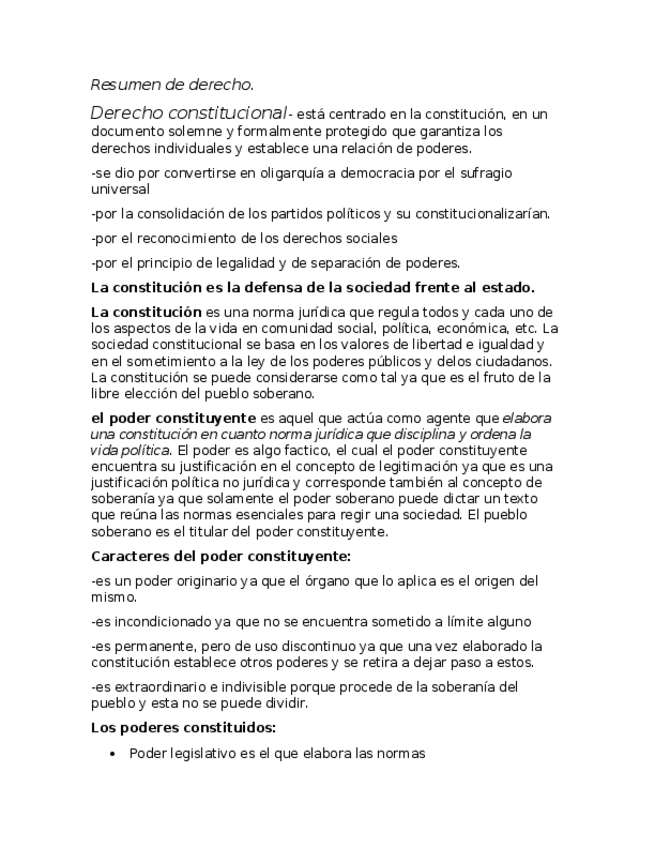 Resumen de derecho.

Derecho constitucional- está centrado en la constitución, en un documento solemne y formalmente protegido que garantiza los derechos individuales y establece una relación de poderes.

-se dio por convertirse en oligarquía a democracia por el sufragio universal

-por la consolidación de los partidos políticos y su constitucionalizarían.

-por el reconocimiento de los derechos sociales

-por el principio de legalidad y de separación de poderes.

La constitución es la defensa de la sociedad frente al estado.

La constitución es una norma jurídica que regula todos y cada uno de los aspectos de la vida en comunidad social, política, económica, etc. La sociedad constitucional se basa en los valores de libertad e igualdad y en el sometimiento a la ley de los poderes públicos y delos ciudadanos. La constitución se puede considerarse como tal ya que es el fruto de la libre elección del pueblo soberano.

el poder constituyente es aquel que actúa como agente que elabora una constitución en cuanto norma jurídica que disciplina y ordena la vida política. El poder es algo factico, el cual el poder constituyente encuentra su justificación en el concepto de legitimación ya que es una justificación política no jurídica y corresponde también al concepto de soberanía ya que solamente el poder soberano puede dictar un texto que reúna las normas esenciales para regir una sociedad. El pueblo soberano es el titular del poder constituyente.

Caracteres del poder constituyente:

-es un poder originario ya que el órgano que lo aplica es el origen del mismo.

-es incondicionado ya que no se encuentra sometido a límite alguno

-es permanente, pero de uso discontinuo ya que una vez elaborado la constitución establece otros poderes y se retira a dejar paso a estos.

-es extraordinario e indivisible porque procede de la soberanía del pueblo y esta no se puede dividir.

Los poderes constituidos:

• Poder legislativo es el que elabora las normas